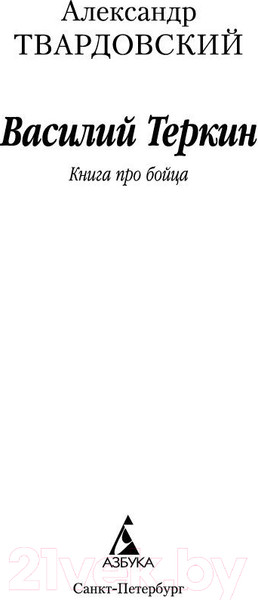 Александр
ТВАРДОВСКИЙ

Василий Теркин

Книга про бойца

АЗБУКА

21vek.by

Санкт-Петербург